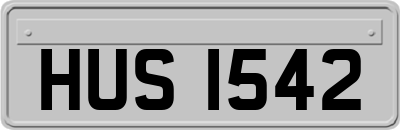 HUS 1542